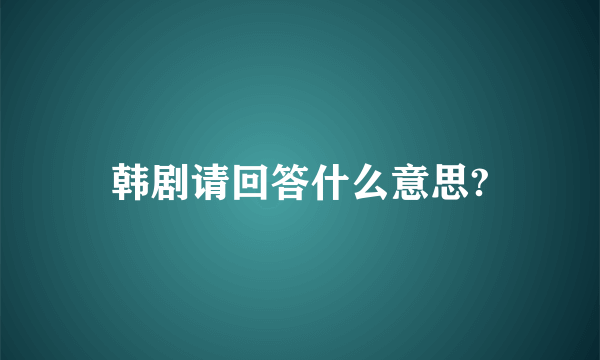 韩剧请回答什么意思?